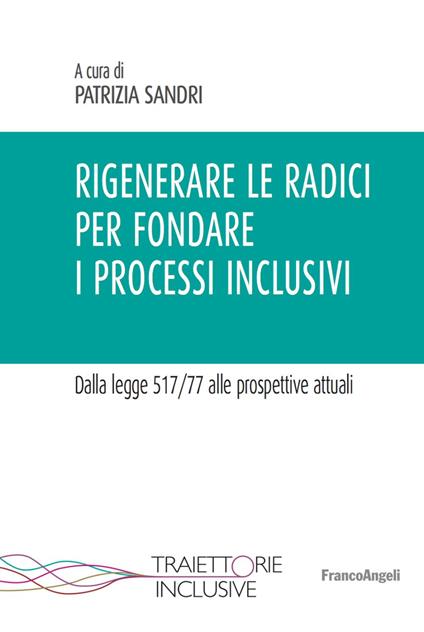 A cura di
PATRIZIA SANDRI

RIGENERARE LE RADICI PER FONDARE I PROCESSI INCLUSIVI

Dalla legge 517/77 alle prospettive attuali

TRAIETTORIE INCLUSIVE

FrancoAngeli